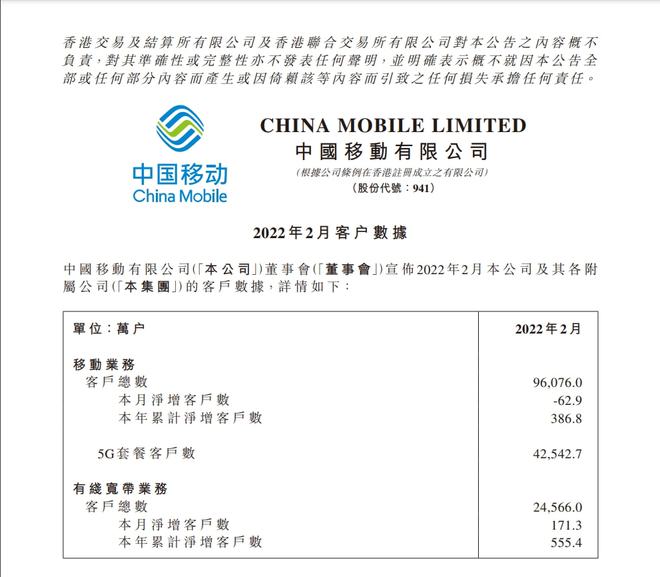 香港交易及結算所有限公司及香港聯合交易所有限公司對本公告之內容概不負責,對其準確性或完整性亦不發表任何聲明,並明確表示概不就因本公告全部或任何部分內容而產生或因倚賴該等內容而引致之任何損失承擔任何責任。

中国移动
China Mobile

CHINA MOBILE LIMITED
中國移動有限公司
(根據公司條例在香港註冊成立之有限公司)
(股份代號:941)

2022年2月客户數據

中國移動有限公司(「本公司」)董事會(「董事會」)宣佈2022年2月本公司及其各附屬公司(「本集團」)的客戶數據,詳情如下:

| 單位:萬户 | 2022年2月 |
|---|---|
| 移動業務 | |
| 客戶總數 | 96,076.0 |
| 本月淨增客戶數 | -62.9 |
| 本年累計淨增客戶數 | 386.8 |
| 5G套餐客戶數 | 42,542.7 |
| 有綫寬帶業務 | |
| 客戶總數 | 24,566.0 |
| 本月淨增客戶數 | 171.3 |
| 本年累計淨增客戶數 | 555.4 |